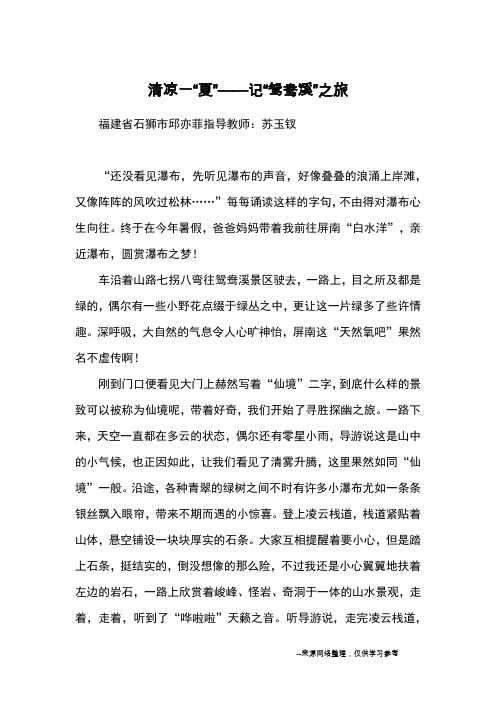 清凉一“夏”——记“鸳鸯溪”之旅

福建省石狮市邱亦菲指导教师：苏玉钗

“还没看见瀑布，先听见瀑布的声音，好像叠叠的浪涌上岸滩，又像阵阵的风吹过松林……”每每诵读这样的字句，不由得对瀑布心生向往。终于在今年暑假，爸爸妈妈带着我前往屏南“白水洋”，亲近瀑布，圆赏瀑布之梦！

车沿着山路七拐八弯往鸳鸯溪景区驶去，一路上，目之所及都是绿的，偶尔有一些小野花点缀于绿丛之中，更让这一片绿多了些许情趣。深呼吸，大自然的气息令人心旷神怡，屏南这“天然氧吧”果然名不虚传啊！

刚到门口便看见大门上赫然写着“仙境”二字，到底什么样的景致可以被称为仙境呢，带着好奇，我们开始了寻胜探幽之旅。一路下来，天空一直都在多云的状态，偶尔还有零星小雨，导游说这是山中的小气候，也正因如此，让我们看见了清雾升腾，这里果然如同“仙境”一般。沿途，各种青翠的绿树之间不时有许多小瀑布尤如一条条银丝飘入眼帘，带来不期而遇的小惊喜。登上凌云栈道，栈道紧贴着山体，悬空铺设一块块厚实的石条。大家互相提醒着要小心，但是踏上石条，挺结实的，倒没想像的那么险，不过我还是小心翼翼地扶着左边的岩石，一路上欣赏着峻峰、怪岩、奇洞于一体的山水景观，走着，走着，听到了“哗啦啦”天籁之音。听导游说，走完凌云栈道，

--来源网络整理，仅供学习参考